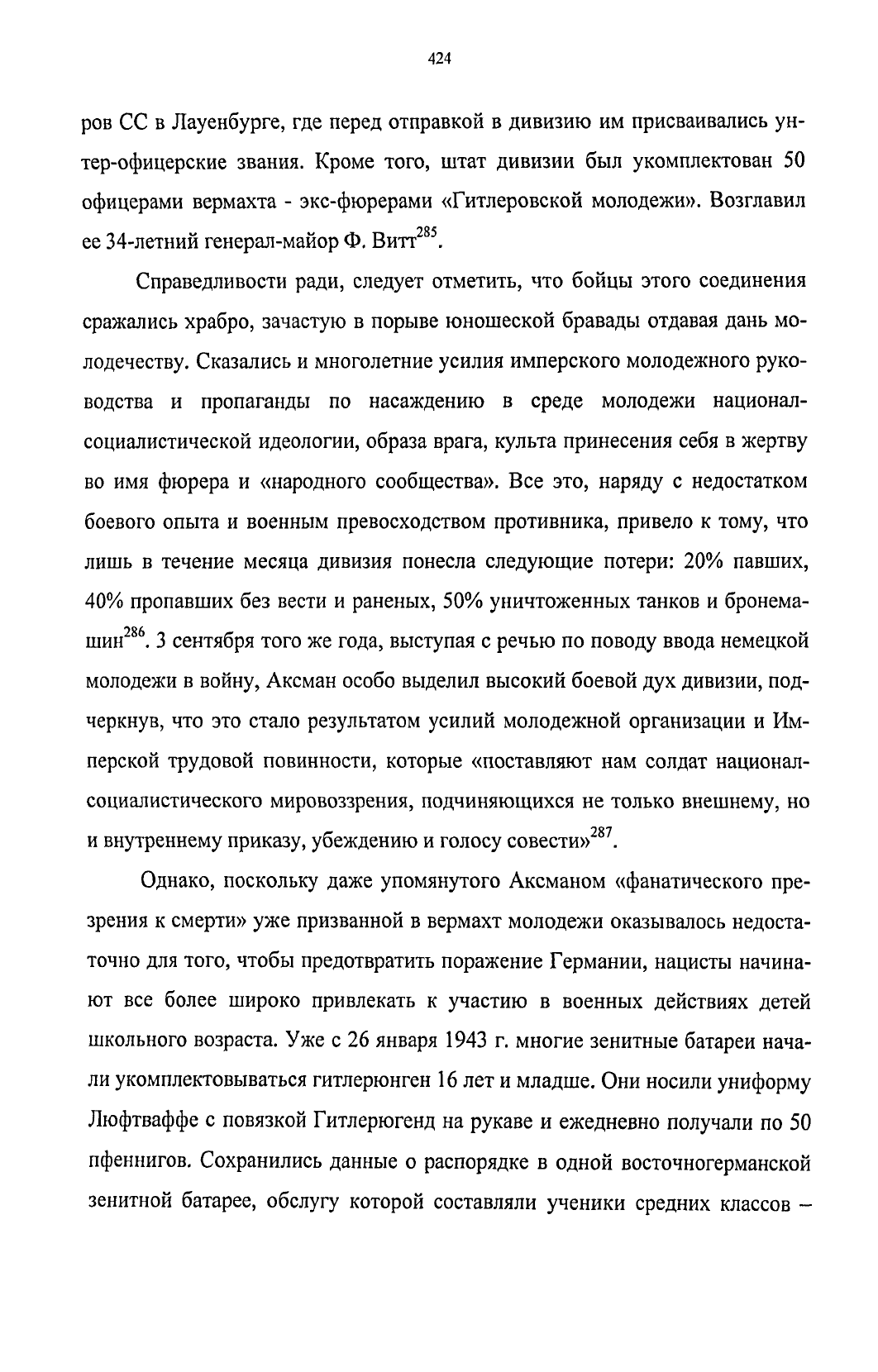 424

ров СС в Лауенбурге, где перед отправкой в дивизию им присваивались унтер-офицерские звания. Кроме того, штат дивизии был укомплектован 50 офицерами вермахта - экс-фюрерами «Гитлеровской молодежи». Возглавил ее 34-летний генерал-майор Ф. Витт$^{285}$.

Справедливости ради, следует отметить, что бойцы этого соединения сражались храбро, зачастую в порыве юношеской бравады отдавая дань молодечеству. Сказались и многолетние усилия имперского молодежного руководства и пропаганды по насаждению в среде молодежи национал-социалистической идеологии, образа врага, культа принесения себя в жертву во имя фюрера и «народного сообщества». Все это, наряду с недостатком боевого опыта и военным превосходством противника, привело к тому, что лишь в течение месяца дивизия понесла следующие потери: 20% павших, 40% пропавших без вести и раненых, 50% уничтоженных танков и бронемашин$^{286}$. 3 сентября того же года, выступая с речью по поводу ввода немецкой молодежи в войну, Аксман особо выделил высокий боевой дух дивизии, подчеркнув, что это стало результатом усилий молодежной организации и Имперской трудовой повинности, которые «поставляют нам солдат национал-социалистического мировоззрения, подчиняющихся не только внешнему, но и внутреннему приказу, убеждению и голосу совести»$^{287}$.

Однако, поскольку даже упомянутого Аксманом «фанатического презрения к смерти» уже призванной в вермахт молодежи оказывалось недостаточно для того, чтобы предотвратить поражение Германии, нацисты начинают все более широко привлекать к участию в военных действиях детей школьного возраста. Уже с 26 января 1943 г. многие зенитные батареи начали укомплектовываться гитлерюнген 16 лет и младше. Они носили униформу Люфтваффе с повязкой Гитлерюгенд на рукаве и ежедневно получали по 50 пфеннигов. Сохранились данные о распорядке в одной восточногерманской зенитной батарее, обслугу которой составляли ученики средних классов –